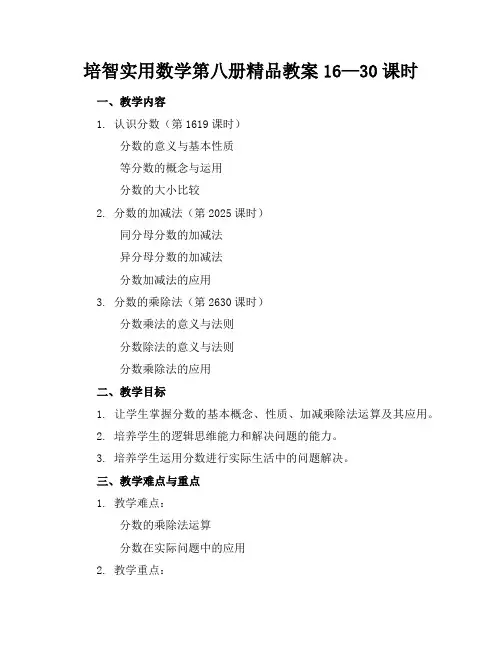 培智实用数学第八册精品教案 16—30 课时

一、教学内容

1. 认识分数（第 1619 课时）

分数的意义与基本性质

等分数的概念与运用

分数的大小比较

2. 分数的加减法（第 2025 课时）

同分母分数的加减法

异分母分数的加减法

分数加减法的应用

3. 分数的乘除法（第 2630 课时）

分数乘法的意义与法则

分数除法的意义与法则

分数乘除法的应用

二、教学目标

1. 让学生掌握分数的基本概念、性质、加减乘除法运算及其应用。

2. 培养学生的逻辑思维能力和解决问题的能力。

3. 培养学生运用分数进行实际生活中的问题解决。

三、教学难点与重点

1. 教学难点：

分数的乘除法运算

分数在实际问题中的应用

2. 教学重点：